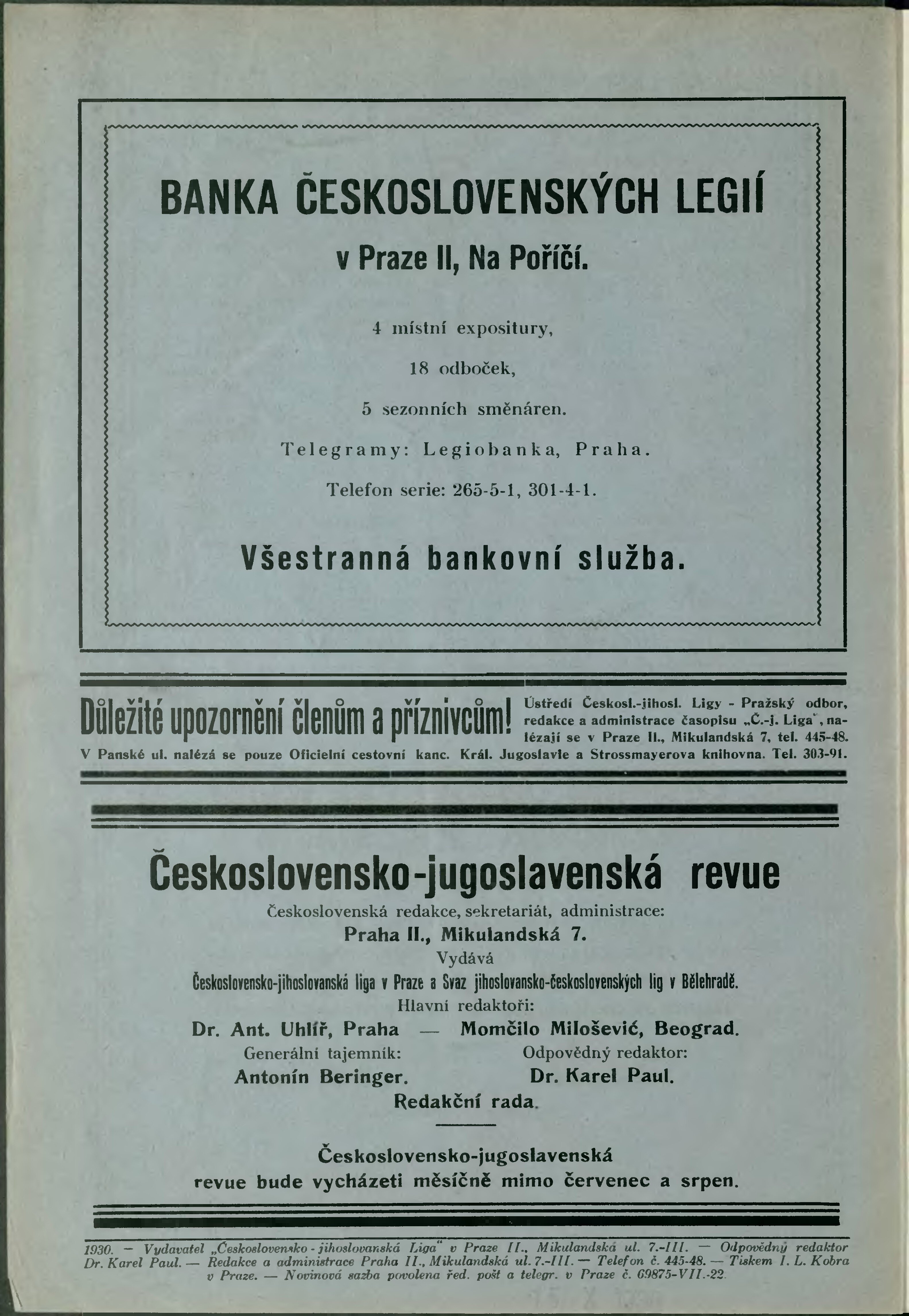 BANKA ČESKOSLOVENSKÝCH LEGIÍ

v Praze II, Na Poříčí.

4 místní expositury,

18 odboček,

5 sezonních směnáren.

Telegramy: Legiobanka, Praha.

Telefon serie: 265-5-1, 301-4-1.

Všestranná bankovní služba.

Důležité upozornění členům a příznivcům! Ústředí Českosl.-jihosl. Ligy - Pražský odbor, redakce a administrace časopisu „Č.-j. Liga", nalézají se v Praze II., Mikulandská 7, tel. 445-48. V Panské ul. nalézá se pouze Oficielní cestovní kanc. Král. Jugoslavie a Strossmayerova knihovna. Tel. 303-91.

Československo-jugoslavenská revue

Československá redakce, sekretariát, administrace:

Praha II., Mikulandská 7.

Vydává

Československo-jihoslovanská liga v Praze a Svaz jihoslovansko-československých lig v Bělehradě.

Hlavní redaktoři:

Dr. Ant. Uhlíř, Praha — Momčilo Milošević, Beograd.

Generální tajemník:
Antonín Beringer.

Odpovědný redaktor:
Dr. Karel Paul.

Redakční rada.

Československo-jugoslavenská revue bude vycházeti měsíčně mimo červenec a srpen.

1930. — Vydavatel „Československo - jihoslovanská Liga" v Praze II., Mikulandská ul. 7.-III. — Odpovědný redaktor Dr. Karel Paul. — Redakce a administrace Praha II., Mikulandská ul. 7.-III. — Telefon č. 445-48. — Tiskem I. L. Kobra v Praze. — Novinová sazba povolena řed. pošt a telegr. v Praze č. 69875-VII.-22.